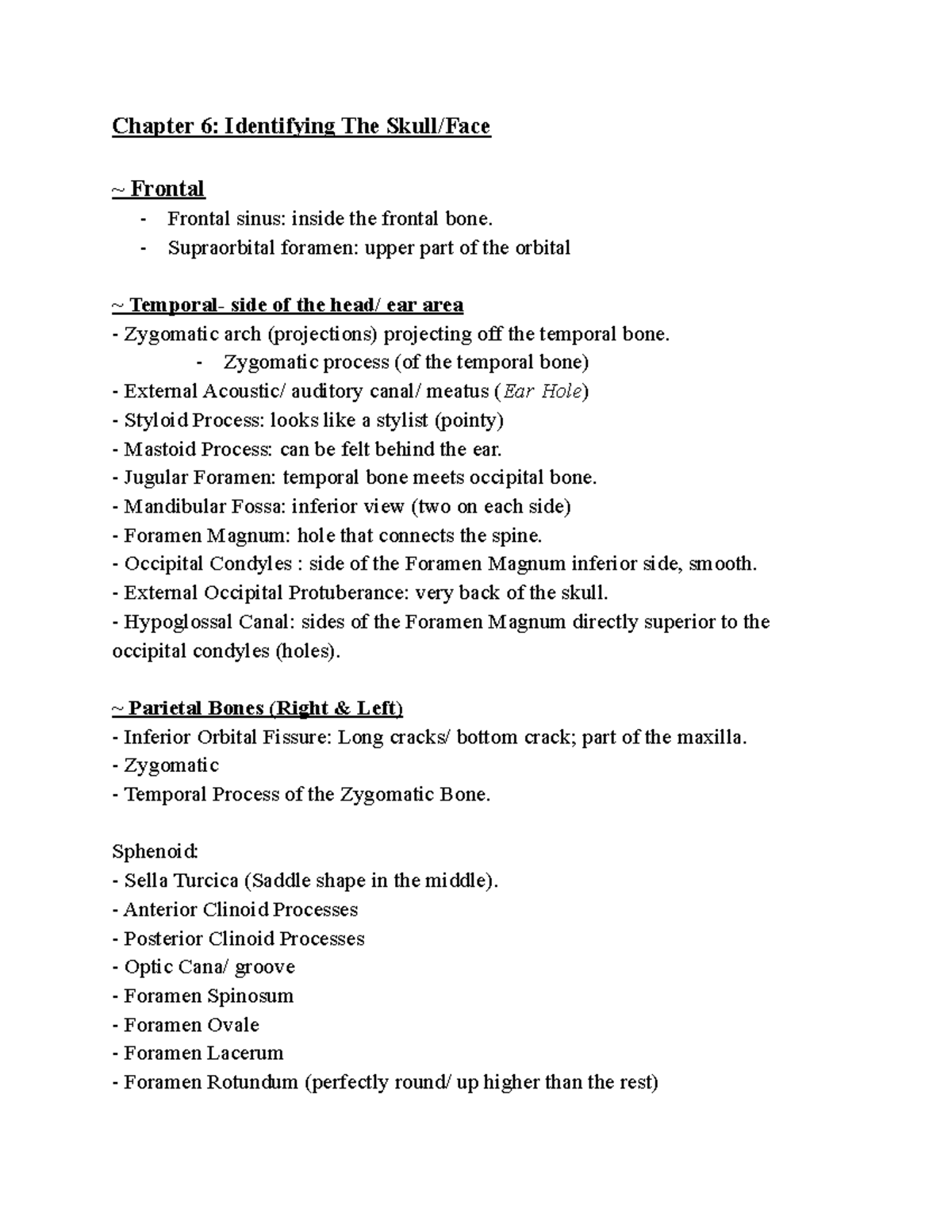 Chapter 6: Identifying The Skull/Face

~ Frontal
- Frontal sinus: inside the frontal bone.
- Supraorbital foramen: upper part of the orbital

~ Temporal- side of the head/ ear area
- Zygomatic arch (projections) projecting off the temporal bone.
- Zygomatic process (of the temporal bone)
- External Acoustic/ auditory canal/ meatus (Ear Hole)
- Styloid Process: looks like a stylist (pointy)
- Mastoid Process: can be felt behind the ear.
- Jugular Foramen: temporal bone meets occipital bone.
- Mandibular Fossa: inferior view (two on each side)
- Foramen Magnum: hole that connects the spine.
- Occipital Condyles : side of the Foramen Magnum inferior side, smooth.
- External Occipital Protuberance: very back of the skull.
- Hypoglossal Canal: sides of the Foramen Magnum directly superior to the occipital condyles (holes).

~ Parietal Bones (Right & Left)
- Inferior Orbital Fissure: Long cracks/ bottom crack; part of the maxilla.
- Zygomatic
- Temporal Process of the Zygomatic Bone.

Sphenoid:
- Sella Turcica (Saddle shape in the middle).
- Anterior Clinoid Processes
- Posterior Clinoid Processes
- Optic Cana/ groove
- Foramen Spinosum
- Foramen Ovale
- Foramen Lacerum
- Foramen Rotundum (perfectly round/ up higher than the rest)